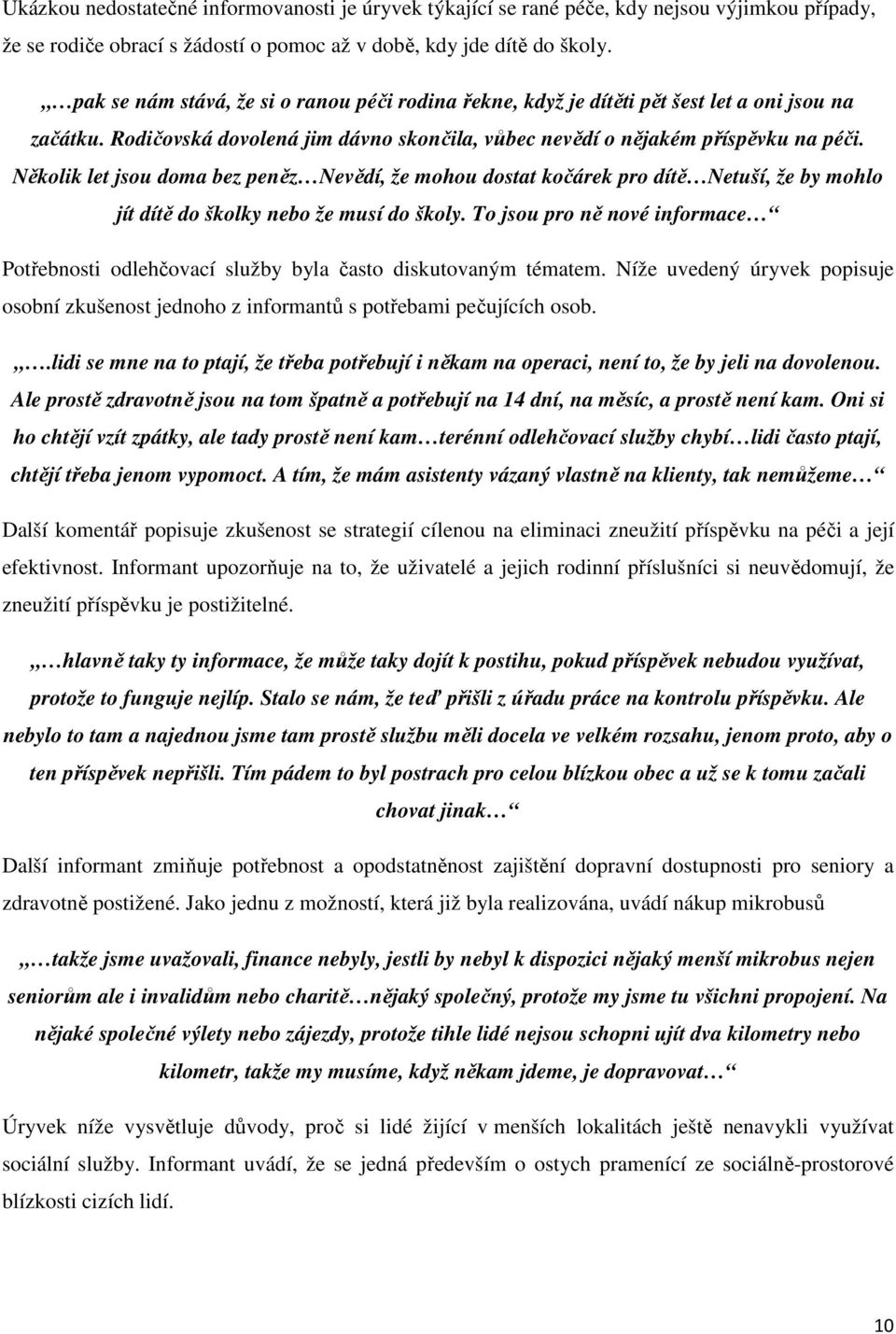 Ukázkou nedostatečné informovanosti je úryvek týkající se rané péče, kdy nejsou výjimkou případy, že se rodiče obrací s žádostí o pomoc až v době, kdy jde dítě do školy.

„…pak se nám stává, že si o ranou péči rodina řekne, když je dítěti pět šest let a oni jsou na začátku. Rodičovská dovolená jim dávno skončila, vůbec nevědí o nějakém příspěvku na péči. Několik let jsou doma bez peněz…Nevědí, že mohou dostat kočárek pro dítě…Netuší, že by mohlo jít dítě do školky nebo že musí do školy. To jsou pro ně nové informace…“

Potřebnosti odlehčovací služby byla často diskutovaným tématem. Níže uvedený úryvek popisuje osobní zkušenost jednoho z informantů s potřebami pečujících osob.

„….lidi se mne na to ptají, že třeba potřebují i někam na operaci, není to, že by jeli na dovolenou. Ale prostě zdravotně jsou na tom špatně a potřebují na 14 dní, na měsíc, a prostě není kam. Oni si ho chtějí vzít zpátky, ale tady prostě není kam…terénní odlehčovací služby chybí…lidi často ptají, chtějí třeba jenom vypomoct. A tím, že mám asistenty vázaný vlastně na klienty, tak nemůžeme…“

Další komentář popisuje zkušenost se strategií cílenou na eliminaci zneužití příspěvku na péči a její efektivnost. Informant upozorňuje na to, že uživatelé a jejich rodinní příslušníci si neuvědomují, že zneužití příspěvku je postižitelné.

„…hlavně taky ty informace, že může taky dojít k postihu, pokud příspěvek nebudou využívat, protože to funguje nejlíp. Stalo se nám, že teď přišli z úřadu práce na kontrolu příspěvku. Ale nebylo to tam a najednou jsme tam prostě službu měli docela ve velkém rozsahu, jenom proto, aby o ten příspěvek nepřišli. Tím pádem to byl postrach pro celou blízkou obec a už se k tomu začali chovat jinak…“

Další informant zmiňuje potřebnost a opodstatněnost zajištění dopravní dostupnosti pro seniory a zdravotně postižené. Jako jednu z možností, která již byla realizována, uvádí nákup mikrobusů

„…takže jsme uvažovali, finance nebyly, jestli by nebyl k dispozici nějaký menší mikrobus nejen seniorům ale i invalidům nebo charitě…nějaký společný, protože my jsme tu všichni propojení. Na nějaké společné výlety nebo zájezdy, protože tihle lidé nejsou schopni ujít dva kilometry nebo kilometr, takže my musíme, když někam jdeme, je dopravovat…“

Úryvek níže vysvětluje důvody, proč si lidé žijící v menších lokalitách ještě nenavykli využívat sociální služby. Informant uvádí, že se jedná především o ostych pramenící ze sociálně-prostorové blízkosti cizích lidí.

10